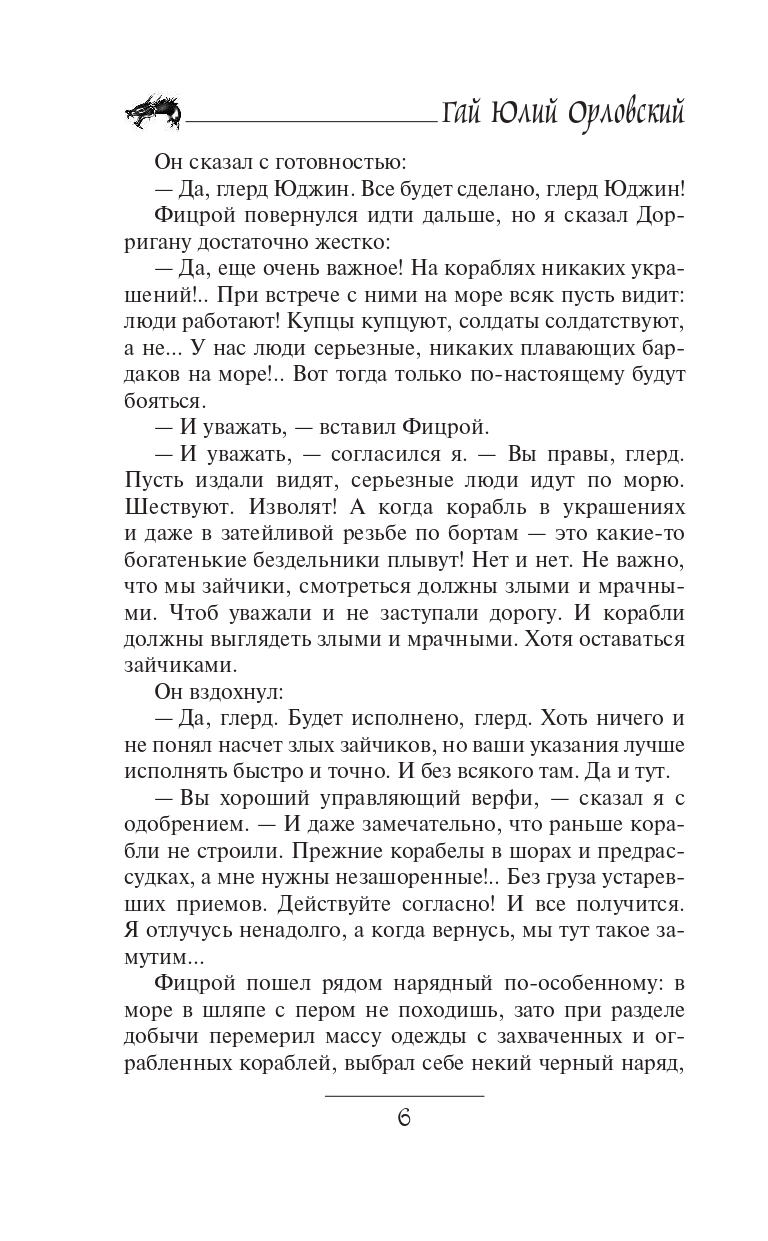 Гай Юлий Орловский

Он сказал с готовностью:

— Да, глерд Юджин. Все будет сделано, глерд Юджин!

Фицрой повернулся идти дальше, но я сказал Дорригану достаточно жестко:

— Да, еще очень важное! На кораблях никаких украшений!.. При встрече с ними на море всяк пусть видит: люди работают! Купцы купцуют, солдаты солдатствуют, а не... У нас люди серьезные, никаких плавающих бардаков на море!.. Вот тогда только по-настоящему будут бояться.

— И уважать, — вставил Фицрой.

— И уважать, — согласился я. — Вы правы, глерд. Пусть издали видят, серьезные люди идут по морю. Шествуют. Изволят! А когда корабль в украшениях и даже в затейливой резьбе по бортам — это какие-то богатенькие бездельники плывут! Нет и нет. Не важно, что мы зайчики, смотреться должны злыми и мрачными. Чтоб уважали и не заступали дорогу. И корабли должны выглядеть злыми и мрачными. Хотя оставаться зайчиками.

Он вздохнул:

— Да, глерд. Будет исполнено, глерд. Хоть ничего и не понял насчет злых зайчиков, но ваши указания лучше исполнять быстро и точно. И без всякого там. Да и тут.

— Вы хороший управляющий верфи, — сказал я с одобрением. — И даже замечательно, что раньше корабли не строили. Прежние корабелы в шорах и предрассудках, а мне нужны незашоренные!.. Без груза устаревших приемов. Действуйте согласно! И все получится. Я отлучусь ненадолго, а когда вернусь, мы тут такое замутим...

Фицрой пошел рядом нарядный по-особенному: в море в шляпе с пером не походишь, зато при разделе добычи перемерил массу одежды с захваченных и ограбленных кораблей, выбрал себе некий черный наряд,

6